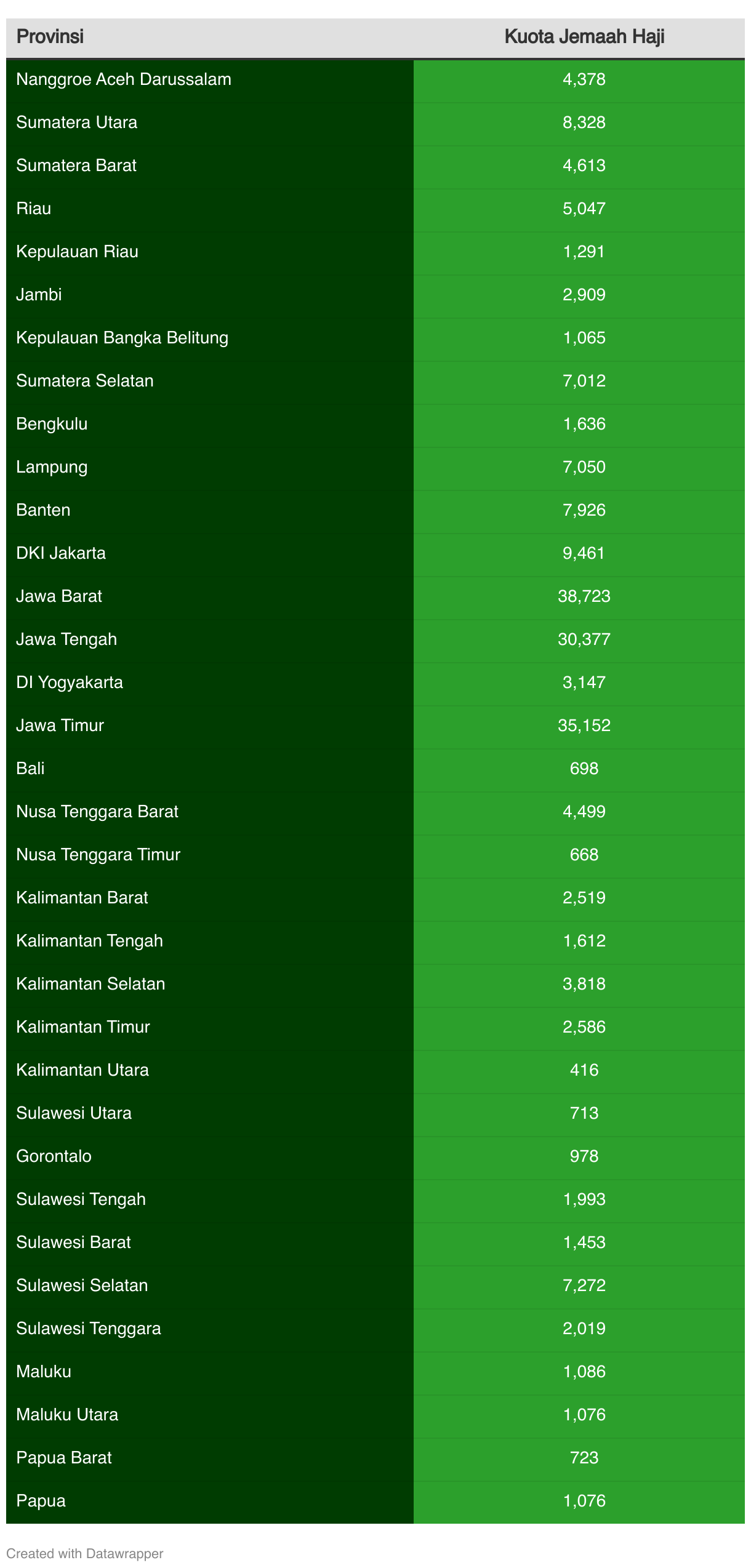 | Provinsi | Kuota Jemaah Haji |
|---|---|
| Nanggroe Aceh Darussalam | 4,378 |
| Sumatera Utara | 8,328 |
| Sumatera Barat | 4,613 |
| Riau | 5,047 |
| Kepulauan Riau | 1,291 |
| Jambi | 2,909 |
| Kepulauan Bangka Belitung | 1,065 |
| Sumatera Selatan | 7,012 |
| Bengkulu | 1,636 |
| Lampung | 7,050 |
| Banten | 7,926 |
| DKI Jakarta | 9,461 |
| Jawa Barat | 38,723 |
| Jawa Tengah | 30,377 |
| DI Yogyakarta | 3,147 |
| Jawa Timur | 35,152 |
| Bali | 698 |
| Nusa Tenggara Barat | 4,499 |
| Nusa Tenggara Timur | 668 |
| Kalimantan Barat | 2,519 |
| Kalimantan Tengah | 1,612 |
| Kalimantan Selatan | 3,818 |
| Kalimantan Timur | 2,586 |
| Kalimantan Utara | 416 |
| Sulawesi Utara | 713 |
| Gorontalo | 978 |
| Sulawesi Tengah | 1,993 |
| Sulawesi Barat | 1,453 |
| Sulawesi Selatan | 7,272 |
| Sulawesi Tenggara | 2,019 |
| Maluku | 1,086 |
| Maluku Utara | 1,076 |
| Papua Barat | 723 |
| Papua | 1,076 |

Created with Datawrapper